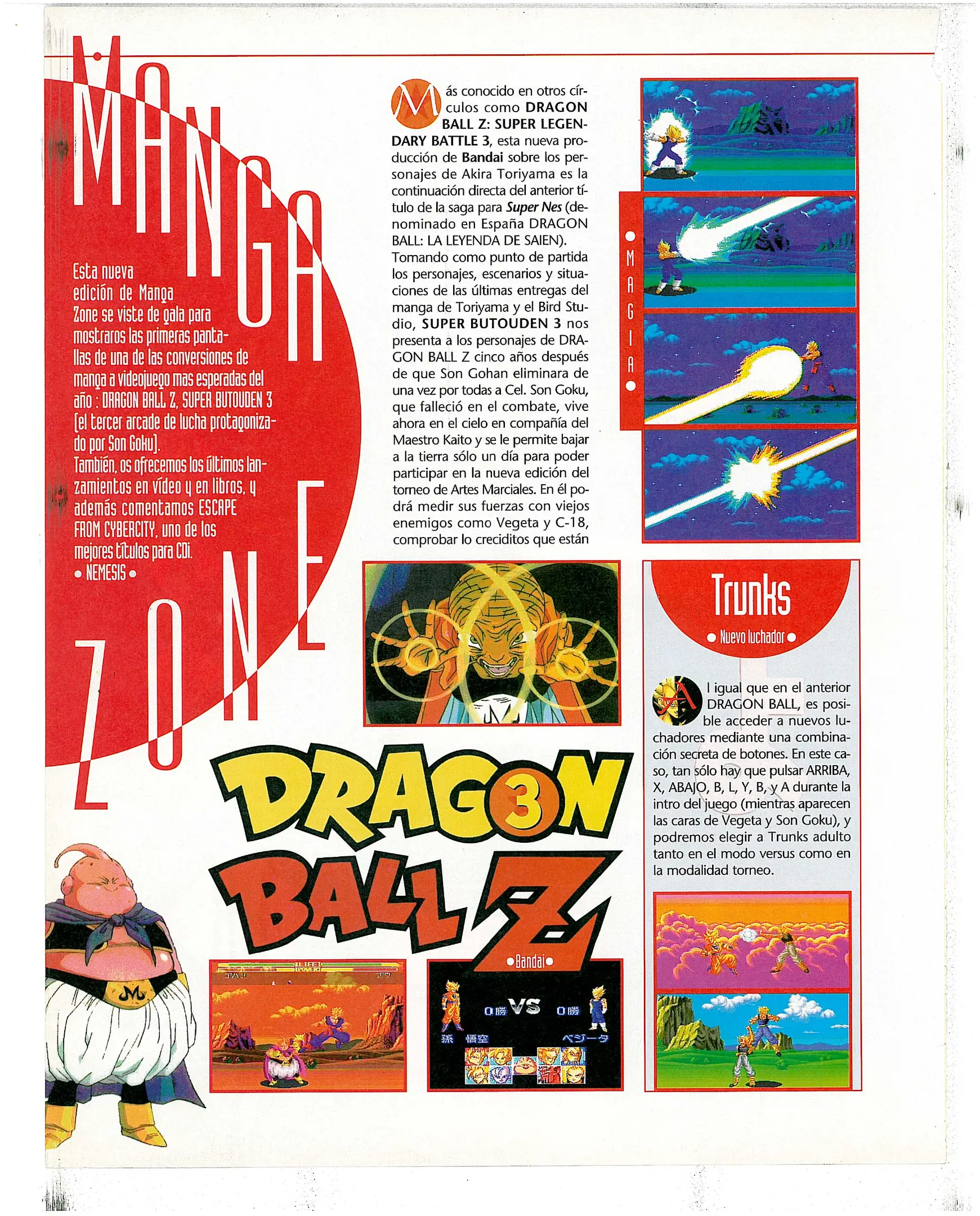 MANGA ZONE

Esta nueva edición de Manga Zone se viste de gala para mostraros las primeras pantallas de una de las conversiones de manga a videojuego mas esperadas del año : DRAGON BALL Z, SUPER BUTOUDEN 3 (el tercer arcade de lucha protagonizado por Son Goku).
También, os ofrecemos los últimos lanzamientos en vídeo y en libros, y además comentamos ESCAPE FROM CYBERCITY, uno de los mejores títulos para CDi.
• NEMESIS •

Más conocido en otros círculos como DRAGON BALL Z: SUPER LEGENDARY BATTLE 3, esta nueva producción de Bandai sobre los personajes de Akira Toriyama es la continuación directa del anterior título de la saga para Super Nes (denominado en España DRAGON BALL: LA LEYENDA DE SAIEN). Tomando como punto de partida los personajes, escenarios y situaciones de las últimas entregas del manga de Toriyama y el Bird Studio, SUPER BUTOUDEN 3 nos presenta a los personajes de DRAGON BALL Z cinco años después de que Son Gohan eliminara de una vez por todas a Cel. Son Goku, que falleció en el combate, vive ahora en el cielo en compañía del Maestro Kaito y se le permite bajar a la tierra sólo un día para poder participar en la nueva edición del torneo de Artes Marciales. En él podrá medir sus fuerzas con viejos enemigos como Vegeta y C-18, comprobar lo creciditos que están

• MAGIA •

Trunks
• Nuevo luchador •

Al igual que en el anterior DRAGON BALL, es posible acceder a nuevos luchadores mediante una combinación secreta de botones. En este caso, tan sólo hay que pulsar ARRIBA, X, ABAJO, B, L, Y, B, y A durante la intro del juego (mientras aparecen las caras de Vegeta y Son Goku), y podremos elegir a Trunks adulto tanto en el modo versus como en la modalidad torneo.

DRAGON 3 BALL Z
• Bandai •

0勝 VS 0勝
孫 悟空 ベジータ